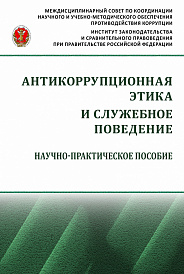 МЕЖДИСЦИПЛИНАРНЫЙ СОВЕТ ПО КООРДИНАЦИИ НАУЧНОГО И УЧЕБНО-МЕТОДИЧЕСКОГО ОБЕСПЕЧЕНИЯ ПРОТИВОДЕЙСТВИЯ КОРРУПЦИИ

ИНСТИТУТ ЗАКОНОДАТЕЛЬСТВА И СРАВНИТЕЛЬНОГО ПРАВОВЕДЕНИЯ ПРИ ПРАВИТЕЛЬСТВЕ РОССИЙСКОЙ ФЕДЕРАЦИИ

АНТИКОРРУПЦИОННАЯ ЭТИКА И СЛУЖЕБНОЕ ПОВЕДЕНИЕ

НАУЧНО-ПРАКТИЧЕСКОЕ ПОСОБИЕ